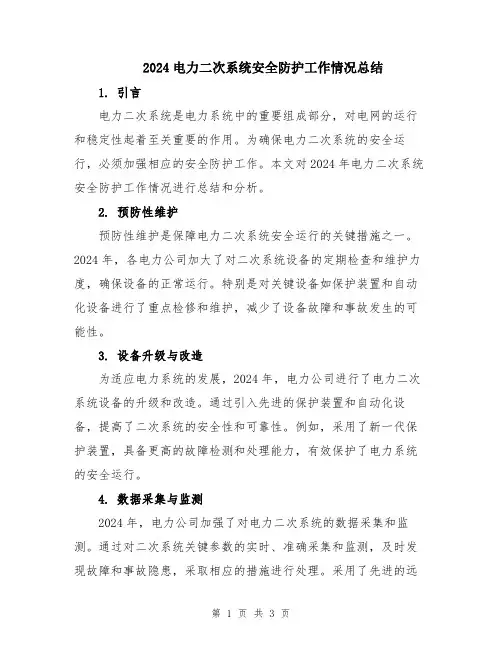 2024 电力二次系统安全防护工作情况总结

1. 引言

电力二次系统是电力系统中的重要组成部分，对电网的运行和稳定性起着至关重要的作用。为确保电力二次系统的安全运行，必须加强相应的安全防护工作。本文对 2024 年电力二次系统安全防护工作情况进行总结和分析。

2. 预防性维护

预防性维护是保障电力二次系统安全运行的关键措施之一。2024 年，各电力公司加大了对二次系统设备的定期检查和维护力度，确保设备的正常运行。特别是对关键设备如保护装置和自动化设备进行了重点检修和维护，减少了设备故障和事故发生的可能性。

3. 设备升级与改造

为适应电力系统的发展，2024 年，电力公司进行了电力二次系统设备的升级和改造。通过引入先进的保护装置和自动化设备，提高了二次系统的安全性和可靠性。例如，采用了新一代保护装置，具备更高的故障检测和处理能力，有效保护了电力系统的安全运行。

4. 数据采集与监测

2024 年，电力公司加强了对电力二次系统的数据采集和监测。通过对二次系统关键参数的实时、准确采集和监测，及时发现故障和事故隐患，采取相应的措施进行处理。采用了先进的远

第 1 页 共 3 页